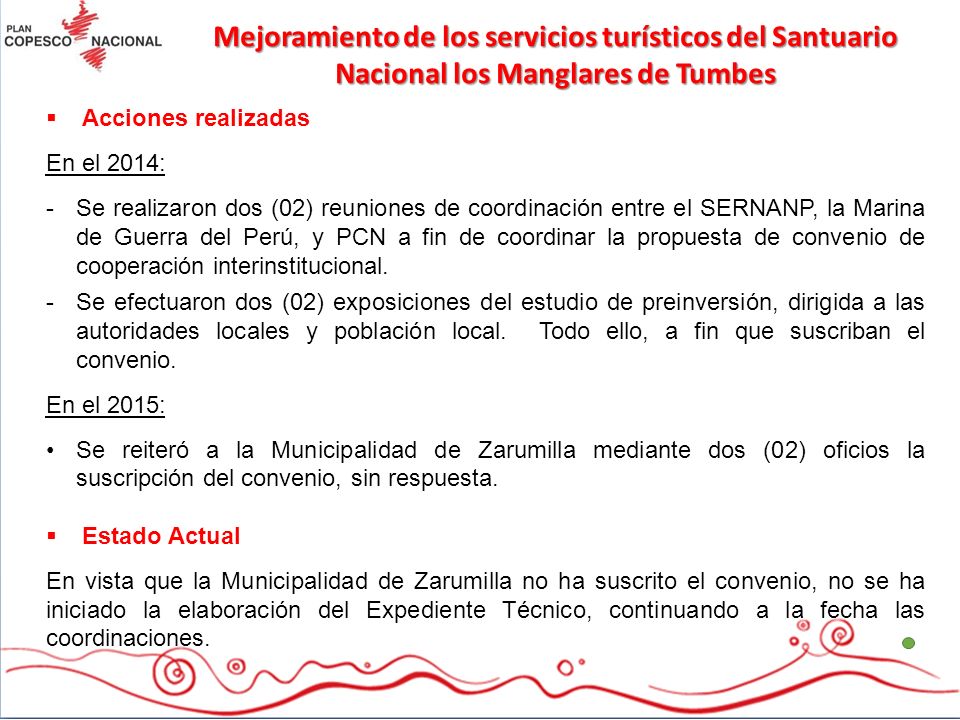 PLAN COPESCO NACIONAL

Mejoramiento de los servicios turísticos del Santuario Nacional los Manglares de Tumbes

▪ Acciones realizadas

En el 2014:

- Se realizaron dos (02) reuniones de coordinación entre el SERNANP, la Marina de Guerra del Perú, y PCN a fin de coordinar la propuesta de convenio de cooperación interinstitucional.
- Se efectuaron dos (02) exposiciones del estudio de preinversión, dirigida a las autoridades locales y población local. Todo ello, a fin que suscriban el convenio.

En el 2015:

• Se reiteró a la Municipalidad de Zarumilla mediante dos (02) oficios la suscripción del convenio, sin respuesta.

▪ Estado Actual

En vista que la Municipalidad de Zarumilla no ha suscrito el convenio, no se ha iniciado la elaboración del Expediente Técnico, continuando a la fecha las coordinaciones.